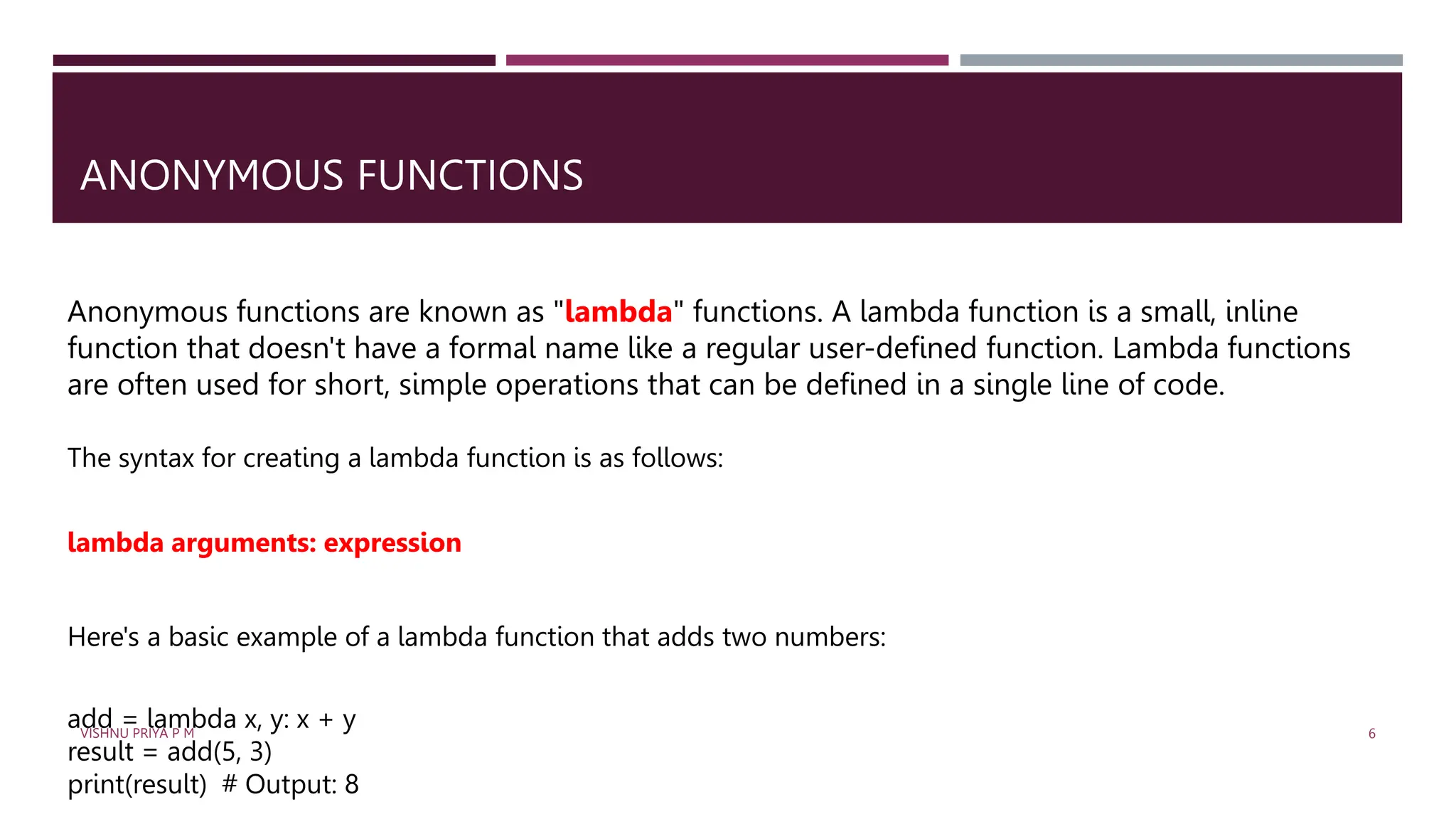 ANONYMOUS FUNCTIONS

Anonymous functions are known as "lambda" functions. A lambda function is a small, inline function that doesn't have a formal name like a regular user-defined function. Lambda functions are often used for short, simple operations that can be defined in a single line of code.

The syntax for creating a lambda function is as follows:

lambda arguments: expression

Here's a basic example of a lambda function that adds two numbers:

add = lambda x, y: x + y
result = add(5, 3)
print(result)  # Output: 8

VISHNU PRIYA P M

6